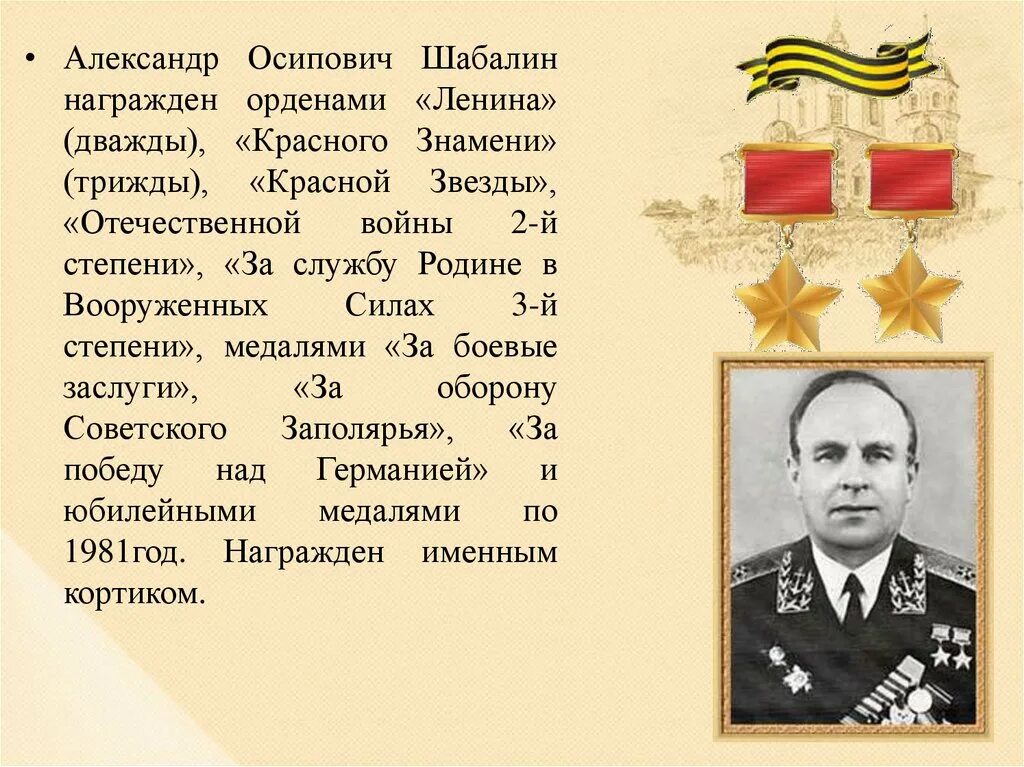 • Александр Осипович Шабалин награжден орденами «Ленина» (дважды), «Красного Знамени» (трижды), «Красной Звезды», «Отечественной войны 2-й степени», «За службу Родине в Вооруженных Силах 3-й степени», медалями «За боевые заслуги», «За оборону Советского Заполярья», «За победу над Германией» и юбилейными медалями по 1981год. Награжден именным кортиком.